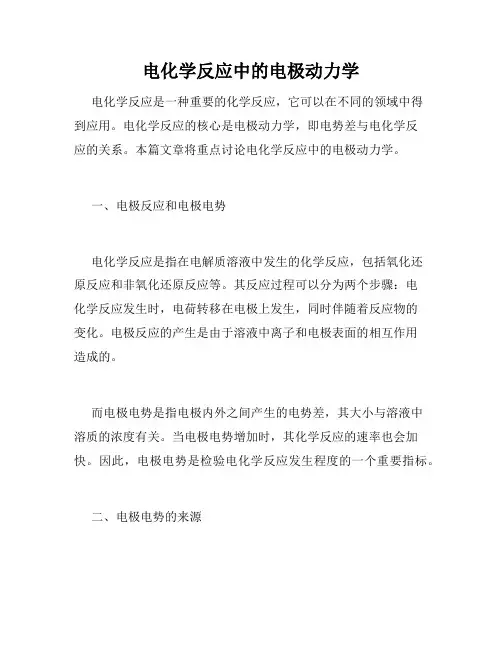 电化学反应中的电极动力学

电化学反应是一种重要的化学反应，它可以在不同的领域中得到应用。电化学反应的核心是电极动力学，即电势差与电化学反应的关系。本篇文章将重点讨论电化学反应中的电极动力学。

一、电极反应和电极电势

电化学反应是指在电解质溶液中发生的化学反应，包括氧化还原反应和非氧化还原反应等。其反应过程可以分为两个步骤：电化学反应发生时，电荷转移在电极上发生，同时伴随着反应物的变化。电极反应的产生是由于溶液中离子和电极表面的相互作用造成的。

而电极电势是指电极内外之间产生的电势差，其大小与溶液中溶质的浓度有关。当电极电势增加时，其化学反应的速率也会加快。因此，电极电势是检验电化学反应发生程度的一个重要指标。

二、电极电势的来源